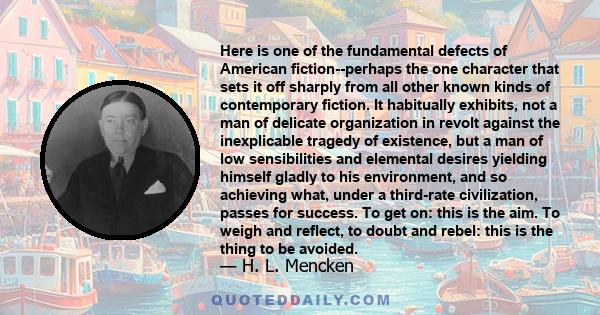 Here is one of the fundamental defects of American fiction--perhaps the one character that sets it off sharply from all other known kinds of contemporary fiction. It habitually exhibits, not a man of delicate organization in revolt against the inexplicable tragedy of existence, but a man of low sensibilities and elemental desires yielding himself gladly to his environment, and so achieving what, under a third-rate civilization, passes for success. To get on: this is the aim. To weigh and reflect, to doubt and rebel: this is the thing to be avoided.

— H. L. Mencken

QUOTEDDAILY.COM